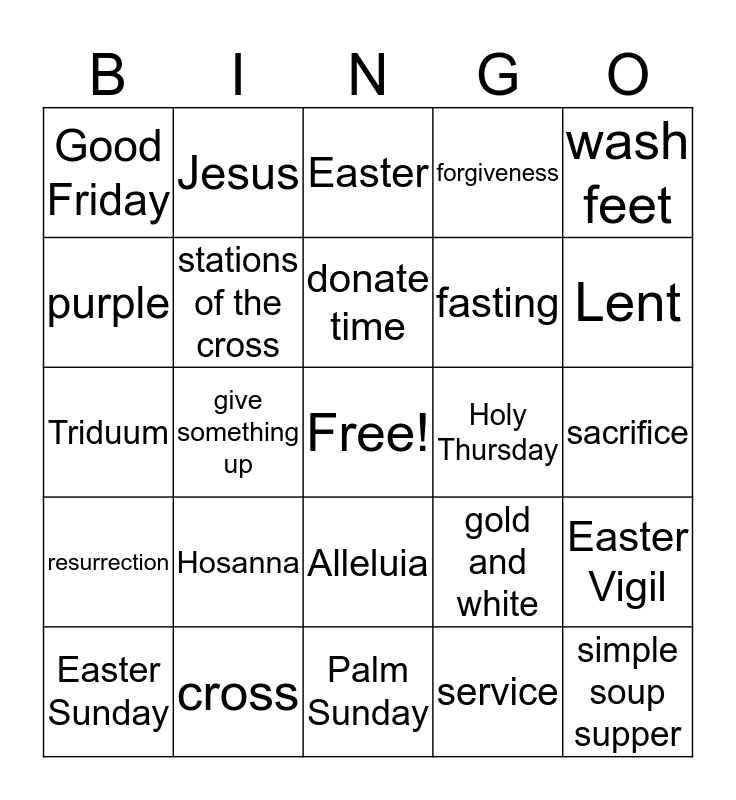 | B | I | N | G | O |
|---|---|---|---|---|
| Good Friday | Jesus | Easter | forgiveness | wash feet |
| purple | stations of the cross | donate time | fasting | Lent |
| Triduum | give something up | Free! | Holy Thursday | sacrifice |
| resurrection | Hosanna | Alleluia | gold and white | Easter Vigil |
| Easter Sunday | cross | Palm Sunday | service | simple soup supper |